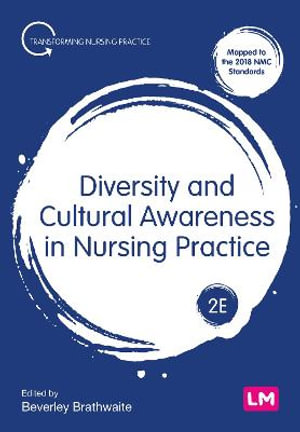 TRANSFORMING NURSING PRACTICE

Mapped to the 2018 NMC Standards

Diversity and Cultural Awareness in Nursing Practice

2E

Edited by
Beverley Brathwaite

LM